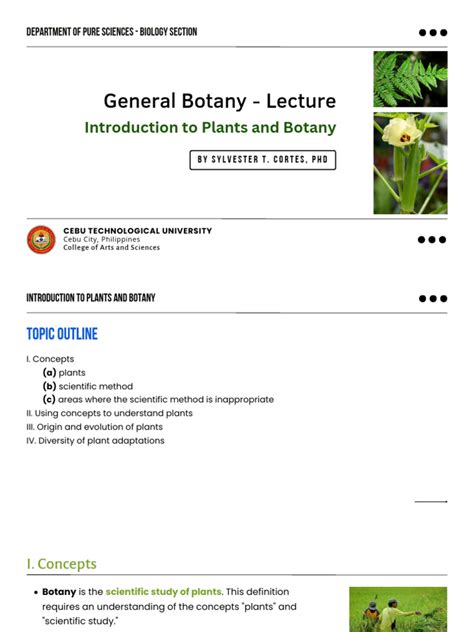 DEPARTMENT OF PURE SCIENCES - BIOLOGY SECTION

General Botany - Lecture

Introduction to Plants and Botany

BY SYLVESTER T. CORTES, PHD

CEBU TECHNOLOGICAL UNIVERSITY
Cebu City, Philippines
College of Arts and Sciences

INTRODUCTION TO PLANTS AND BOTANY

TOPIC OUTLINE

I. Concepts
(a) plants
(b) scientific method
(c) areas where the scientific method is inappropriate
II. Using concepts to understand plants
III. Origin and evolution of plants
IV. Diversity of plant adaptations

I. Concepts

• Botany is the scientific study of plants. This definition requires an understanding of the concepts "plants" and "scientific study."